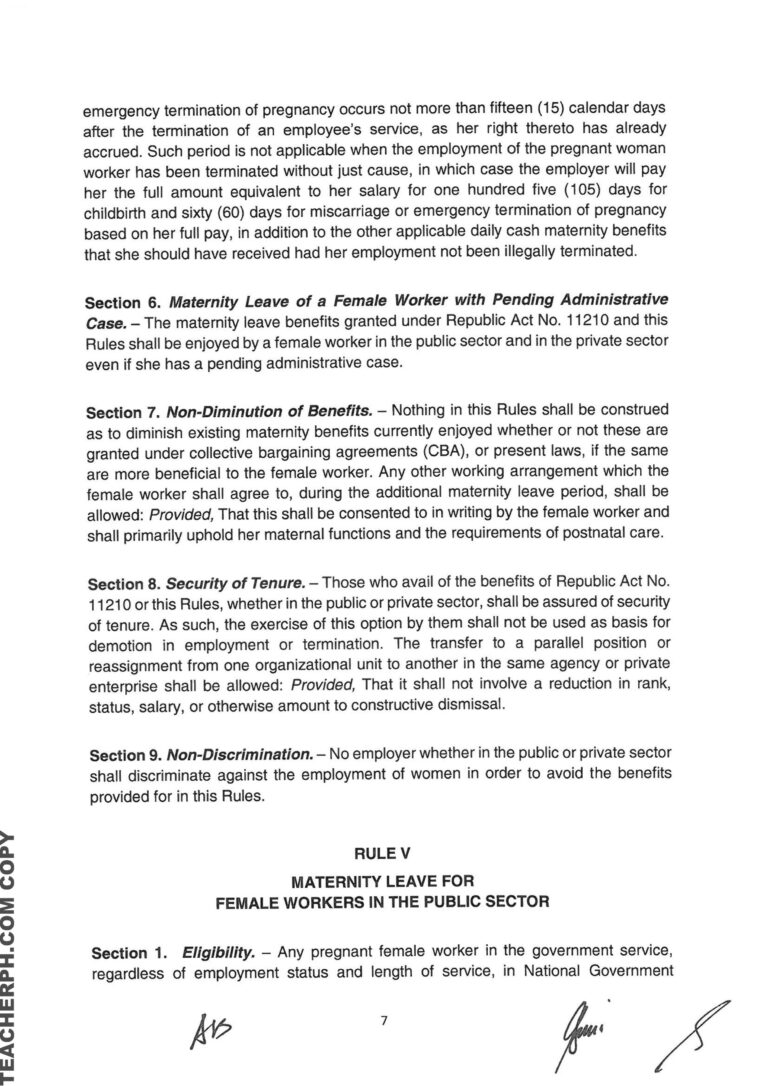 emergency termination of pregnancy occurs not more than fifteen (15) calendar days after the termination of an employee's service, as her right thereto has already accrued. Such period is not applicable when the employment of the pregnant woman worker has been terminated without just cause, in which case the employer will pay her the full amount equivalent to her salary for one hundred five (105) days for childbirth and sixty (60) days for miscarriage or emergency termination of pregnancy based on her full pay, in addition to the other applicable daily cash maternity benefits that she should have received had her employment not been illegally terminated.

Section 6. Maternity Leave of a Female Worker with Pending Administrative Case. – The maternity leave benefits granted under Republic Act No. 11210 and this Rules shall be enjoyed by a female worker in the public sector and in the private sector even if she has a pending administrative case.

Section 7. Non-Diminution of Benefits. – Nothing in this Rules shall be construed as to diminish existing maternity benefits currently enjoyed whether or not these are granted under collective bargaining agreements (CBA), or present laws, if the same are more beneficial to the female worker. Any other working arrangement which the female worker shall agree to, during the additional maternity leave period, shall be allowed: Provided, That this shall be consented to in writing by the female worker and shall primarily uphold her maternal functions and the requirements of postnatal care.

Section 8. Security of Tenure. – Those who avail of the benefits of Republic Act No. 11210 or this Rules, whether in the public or private sector, shall be assured of security of tenure. As such, the exercise of this option by them shall not be used as basis for demotion in employment or termination. The transfer to a parallel position or reassignment from one organizational unit to another in the same agency or private enterprise shall be allowed: Provided, That it shall not involve a reduction in rank, status, salary, or otherwise amount to constructive dismissal.

Section 9. Non-Discrimination. – No employer whether in the public or private sector shall discriminate against the employment of women in order to avoid the benefits provided for in this Rules.

RULE V

MATERNITY LEAVE FOR
FEMALE WORKERS IN THE PUBLIC SECTOR

Section 1. Eligibility. – Any pregnant female worker in the government service, regardless of employment status and length of service, in National Government

7

TEACHERPH.COM COPY